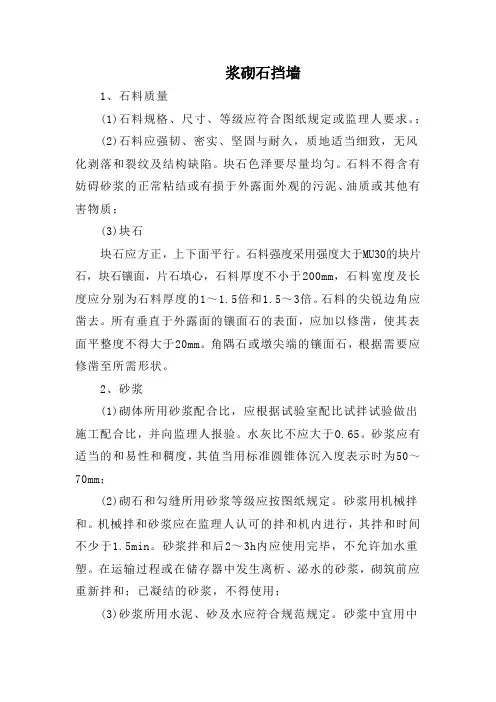 浆砌石挡墙

1、石料质量

(1)石料规格、尺寸、等级应符合图纸规定或监理人要求。;

(2)石料应强韧、密实、坚固与耐久，质地适当细致，无风化剥落和裂纹及结构缺陷。块石色泽要尽量均匀。石料不得含有妨碍砂浆的正常粘结或有损于外露面外观的污泥、油质或其他有害物质;

(3)块石

块石应方正，上下面平行。石料强度采用强度大于MU30的块片石，块石镶面，片石填心，石料厚度不小于200mm，石料宽度及长度应分别为石料厚度的1～1.5倍和1.5～3倍。石料的尖锐边角应凿去。所有垂直于外露面的镶面石的表面，应加以修凿，使其表面平整度不得大于20mm。角隅石或墩尖端的镶面石，根据需要应修凿至所需形状。

2、砂浆

(1)砌体所用砂浆配合比，应根据试验室配比试拌试验做出施工配合比，并向监理人报验。水灰比不应大于0.65。砂浆应有适当的和易性和稠度，其值当用标准圆锥体沉入度表示时为50～70mm;

(2)砌石和勾缝所用砂浆等级应按图纸规定。砂浆用机械拌和。机械拌和砂浆应在监理人认可的拌和机内进行，其拌和时间不少于1.5min。砂浆拌和后2～3h内应使用完毕，不允许加水重塑。在运输过程或在储存器中发生离析、泌水的砂浆，砌筑前应重新拌和;已凝结的砂浆，不得使用;

(3)砂浆所用水泥、砂及水应符合规范规定。砂浆中宜用中